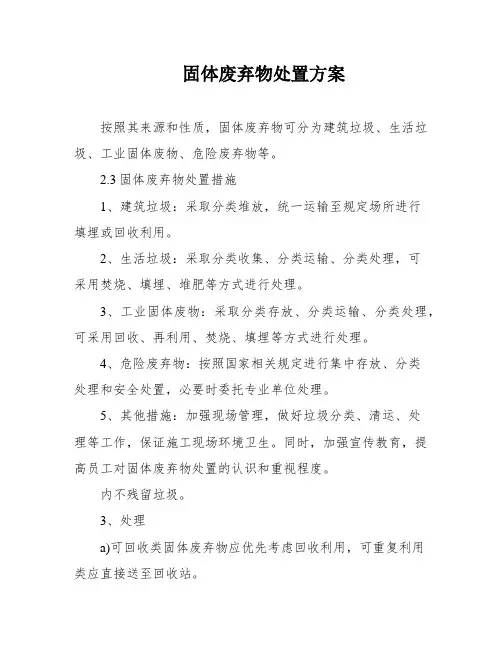 固体废弃物处置方案

按照其来源和性质，固体废弃物可分为建筑垃圾、生活垃圾、工业固体废物、危险废弃物等。

2.3 固体废弃物处置措施

1、建筑垃圾：采取分类堆放，统一运输至规定场所进行填埋或回收利用。

2、生活垃圾：采取分类收集、分类运输、分类处理，可采用焚烧、填埋、堆肥等方式进行处理。

3、工业固体废物：采取分类存放、分类运输、分类处理，可采用回收、再利用、焚烧、填埋等方式进行处理。

4、危险废弃物：按照国家相关规定进行集中存放、分类处理和安全处置，必要时委托专业单位处理。

5、其他措施：加强现场管理，做好垃圾分类、清运、处理等工作，保证施工现场环境卫生。同时，加强宣传教育，提高员工对固体废弃物处置的认识和重视程度。

内不残留垃圾。

3、处理

a)可回收类固体废弃物应优先考虑回收利用，可重复利用类应直接送至回收站。